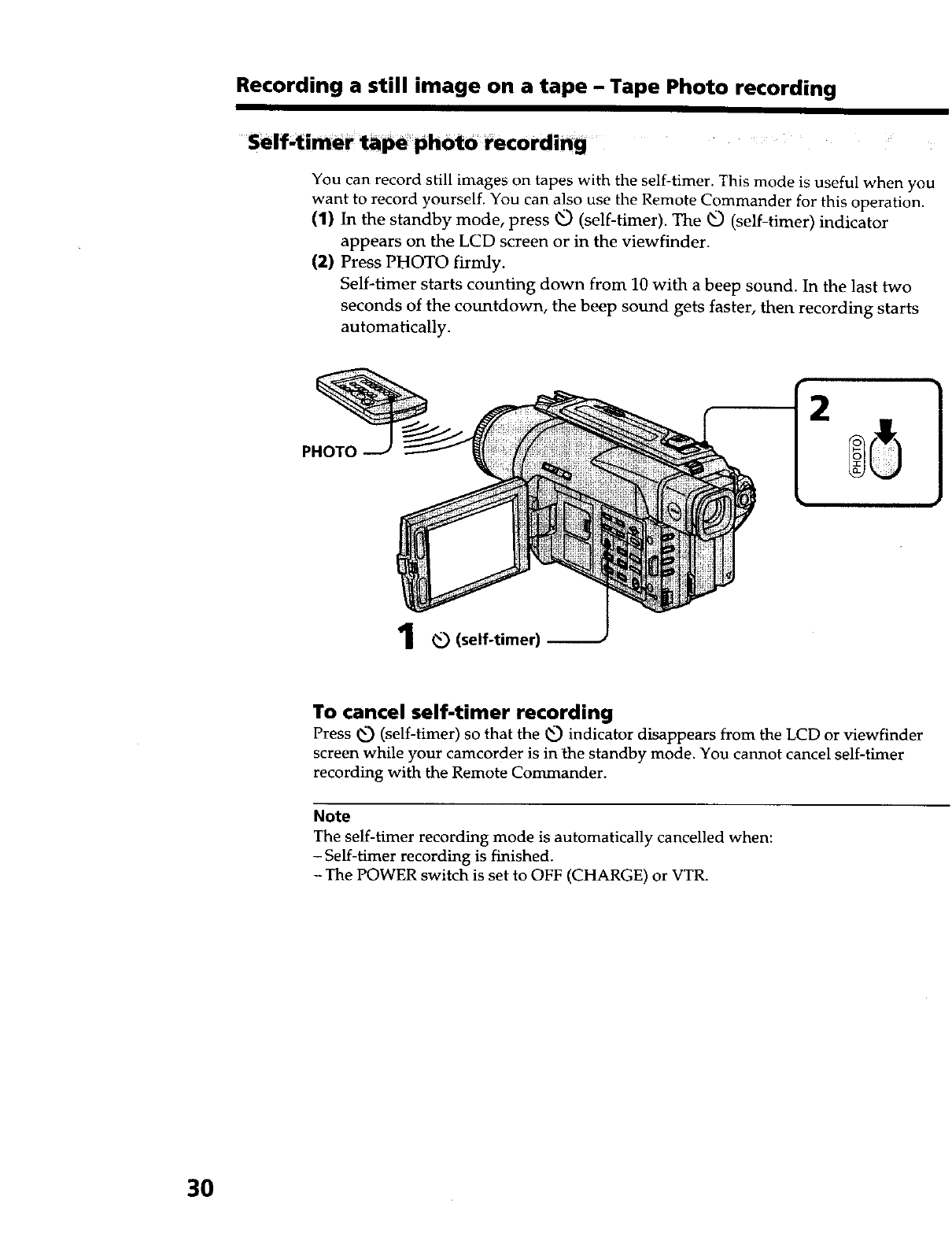 Recording a still image on a tape – Tape Photo recording

Self-timer tape photo recording

You can record still images on tapes with the self-timer. This mode is useful when you want to record yourself. You can also use the Remote Commander for this operation.
(1) In the standby mode, press ⏲ (self-timer). The ⏲ (self-timer) indicator appears on the LCD screen or in the viewfinder.
(2) Press PHOTO firmly.
Self-timer starts counting down from 10 with a beep sound. In the last two seconds of the countdown, the beep sound gets faster, then recording starts automatically.

PHOTO

2

PHOTO

1 ⏲ (self-timer)

To cancel self-timer recording
Press ⏲ (self-timer) so that the ⏲ indicator disappears from the LCD or viewfinder screen while your camcorder is in the standby mode. You cannot cancel self-timer recording with the Remote Commander.

Note
The self-timer recording mode is automatically cancelled when:
– Self-timer recording is finished.
– The POWER switch is set to OFF (CHARGE) or VTR.

30